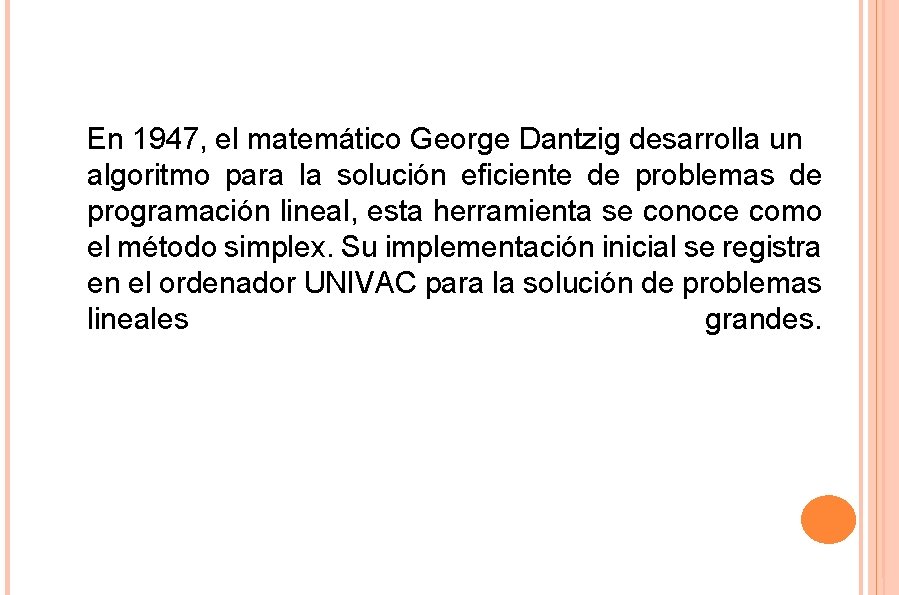 En 1947, el matemático George Dantzig desarrolla un algoritmo para la solución eficiente de problemas de programación lineal, esta herramienta se conoce como el método simplex. Su implementación inicial se registra en el ordenador UNIVAC para la solución de problemas lineales grandes.